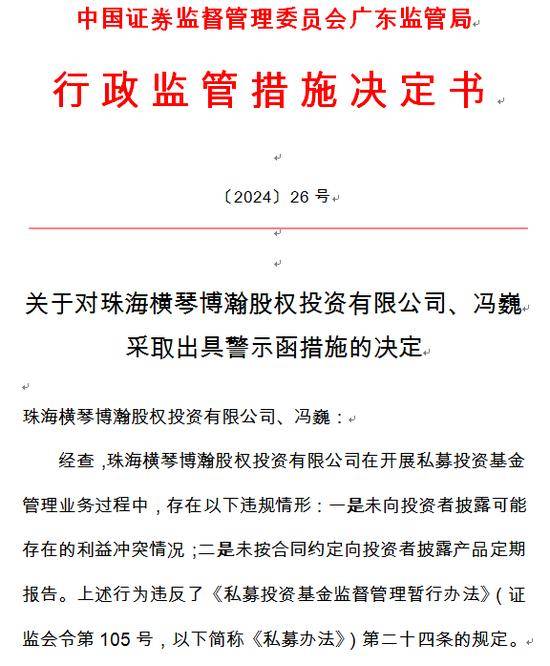 中国证券监督管理委员会广东监管局

行政监管措施决定书

〔2024〕26 号

关于对珠海横琴博瀚股权投资有限公司、冯巍采取出具警示函措施的决定

珠海横琴博瀚股权投资有限公司、冯巍：

经查，珠海横琴博瀚股权投资有限公司在开展私募投资基金管理业务过程中，存在以下违规情形：一是未向投资者披露可能存在的利益冲突情况；二是未按合同约定向投资者披露产品定期报告。上述行为违反了《私募投资基金监督管理暂行办法》（证监会令第 105 号，以下简称《私募办法》）第二十四条的规定。